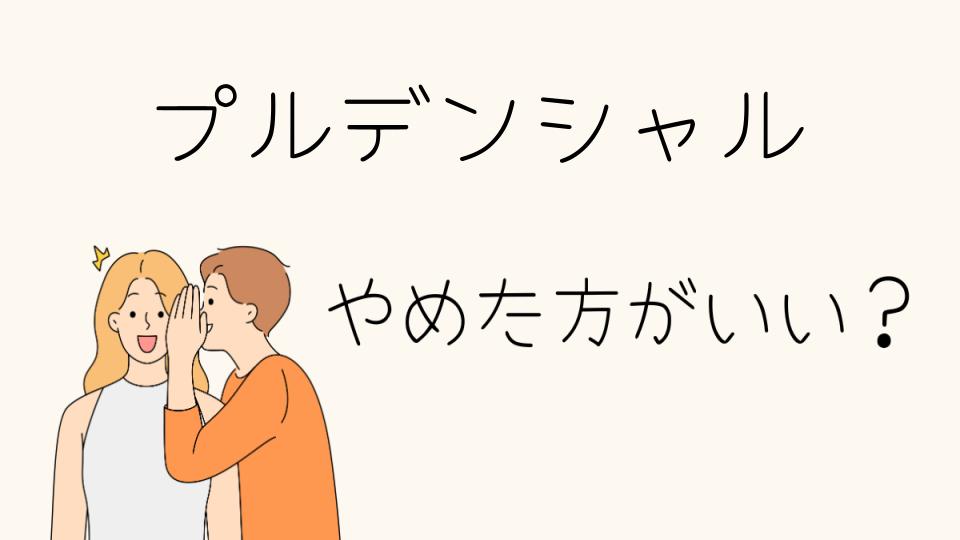 プルデンシャル

やめた方がいい？